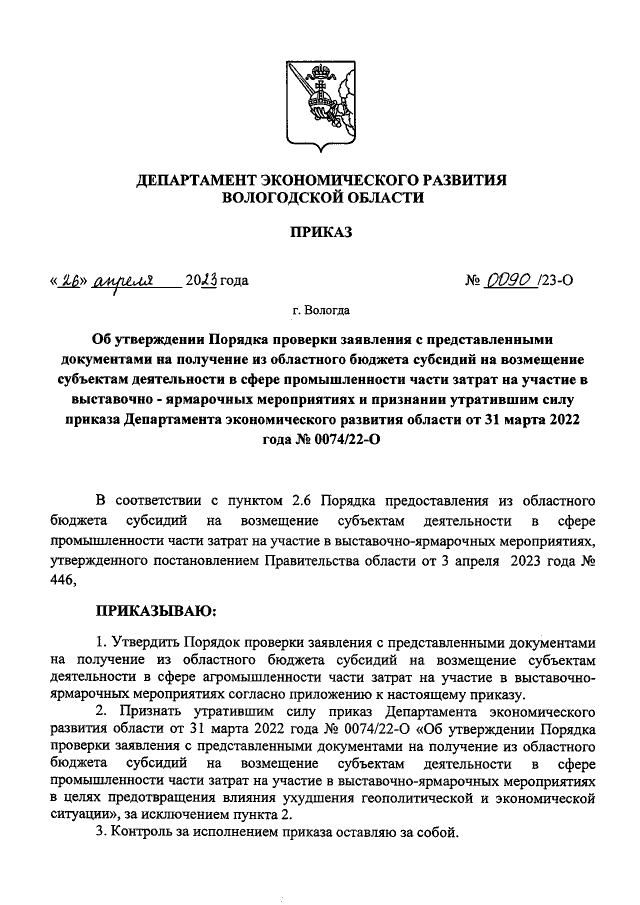 ДЕПАРТАМЕНТ ЭКОНОМИЧЕСКОГО РАЗВИТИЯ ВОЛОГОДСКОЙ ОБЛАСТИ

ПРИКАЗ

«26» апреля 2023 года № 0090 /23-О

г. Вологда

Об утверждении Порядка проверки заявления с представленными документами на получение из областного бюджета субсидий на возмещение субъектам деятельности в сфере промышленности части затрат на участие в выставочно - ярмарочных мероприятиях и признании утратившим силу приказа Департамента экономического развития области от 31 марта 2022 года № 0074/22-О

В соответствии с пунктом 2.6 Порядка предоставления из областного бюджета субсидий на возмещение субъектам деятельности в сфере промышленности части затрат на участие в выставочно-ярмарочных мероприятиях, утвержденного постановлением Правительства области от 3 апреля 2023 года № 446,

ПРИКАЗЫВАЮ:

1. Утвердить Порядок проверки заявления с представленными документами на получение из областного бюджета субсидий на возмещение субъектам деятельности в сфере агромышленности части затрат на участие в выставочно-ярмарочных мероприятиях согласно приложению к настоящему приказу.

2. Признать утратившим силу приказ Департамента экономического развития области от 31 марта 2022 года № 0074/22-О «Об утверждении Порядка проверки заявления с представленными документами на получение из областного бюджета субсидий на возмещение субъектам деятельности в сфере промышленности части затрат на участие в выставочно-ярмарочных мероприятиях в целях предотвращения влияния ухудшения геополитической и экономической ситуации», за исключением пункта 2.

3. Контроль за исполнением приказа оставляю за собой.